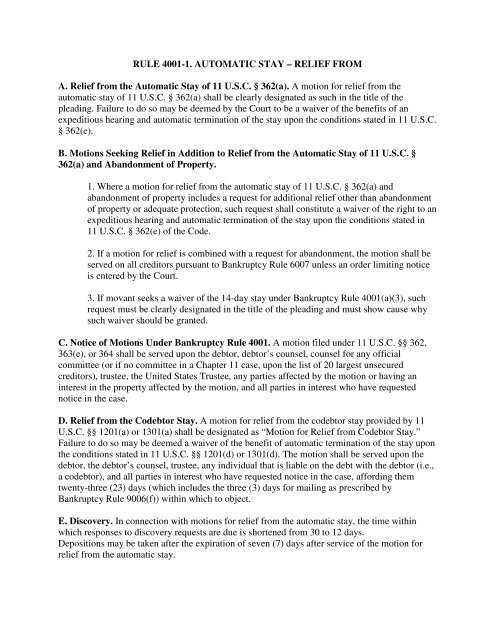 RULE 4001-1. AUTOMATIC STAY – RELIEF FROM

A. Relief from the Automatic Stay of 11 U.S.C. § 362(a). A motion for relief from the automatic stay of 11 U.S.C. § 362(a) shall be clearly designated as such in the title of the pleading. Failure to do so may be deemed by the Court to be a waiver of the benefits of an expeditious hearing and automatic termination of the stay upon the conditions stated in 11 U.S.C. § 362(e).

B. Motions Seeking Relief in Addition to Relief from the Automatic Stay of 11 U.S.C. § 362(a) and Abandonment of Property.

1. Where a motion for relief from the automatic stay of 11 U.S.C. § 362(a) and abandonment of property includes a request for additional relief other than abandonment of property or adequate protection, such request shall constitute a waiver of the right to an expeditious hearing and automatic termination of the stay upon the conditions stated in 11 U.S.C. § 362(e) of the Code.

2. If a motion for relief is combined with a request for abandonment, the motion shall be served on all creditors pursuant to Bankruptcy Rule 6007 unless an order limiting notice is entered by the Court.

3. If movant seeks a waiver of the 14-day stay under Bankruptcy Rule 4001(a)(3), such request must be clearly designated in the title of the pleading and must show cause why such waiver should be granted.

C. Notice of Motions Under Bankruptcy Rule 4001. A motion filed under 11 U.S.C. §§ 362, 363(e), or 364 shall be served upon the debtor, debtor's counsel, counsel for any official committee (or if no committee in a Chapter 11 case, upon the list of 20 largest unsecured creditors), trustee, the United States Trustee, any parties affected by the motion or having an interest in the property affected by the motion, and all parties in interest who have requested notice in the case.

D. Relief from the Codebtor Stay. A motion for relief from the codebtor stay provided by 11 U.S.C. §§ 1201(a) or 1301(a) shall be designated as "Motion for Relief from Codebtor Stay." Failure to do so may be deemed a waiver of the benefit of automatic termination of the stay upon the conditions stated in 11 U.S.C. §§ 1201(d) or 1301(d). The motion shall be served upon the debtor, the debtor's counsel, trustee, any individual that is liable on the debt with the debtor (i.e., a codebtor), and all parties in interest who have requested notice in the case, affording them twenty-three (23) days (which includes the three (3) days for mailing as prescribed by Bankruptcy Rule 9006(f)) within which to object.

E. Discovery. In connection with motions for relief from the automatic stay, the time within which responses to discovery requests are due is shortened from 30 to 12 days. Depositions may be taken after the expiration of seven (7) days after service of the motion for relief from the automatic stay.